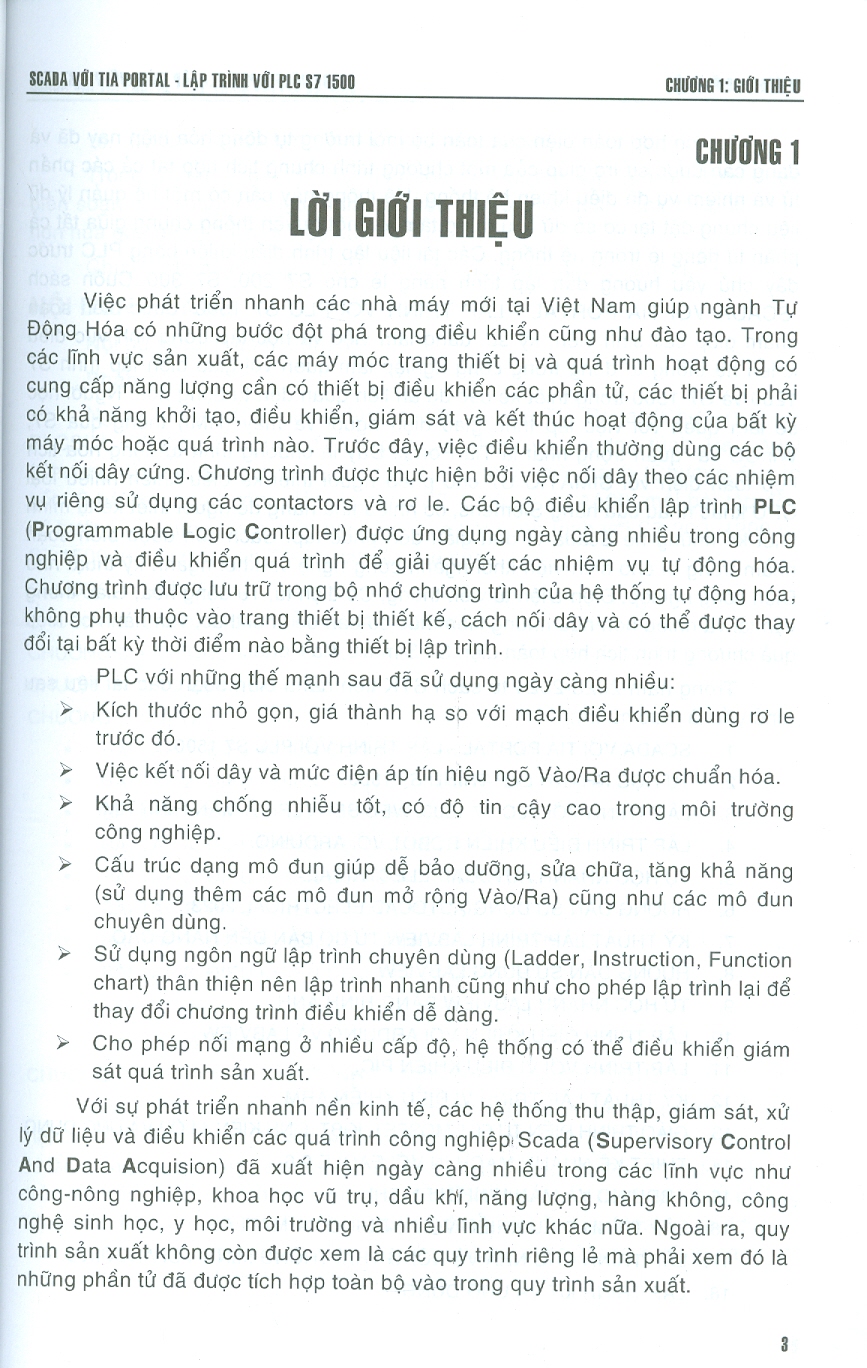 SCADA VỚI TIA PORTAL - LẬP TRÌNH VỚI PLC S7 1500

CHƯƠNG 1: GIỚI THIỆU

CHƯƠNG 1

LỜI GIỚI THIỆU

Việc phát triển nhanh các nhà máy mới tại Việt Nam giúp ngành Tự Động Hóa có những bước đột phá trong điều khiển cũng như đào tạo. Trong các lĩnh vực sản xuất, các máy móc trang thiết bị và quá trình hoạt động có cung cấp năng lượng cần có thiết bị điều khiển các phần tử, các thiết bị phải có khả năng khởi tạo, điều khiển, giám sát và kết thúc hoạt động của bất kỳ máy móc hoặc quá trình nào. Trước đây, việc điều khiển thường dùng các bộ kết nối dây cứng. Chương trình được thực hiện bởi việc nối dây theo các nhiệm vụ riêng sử dụng các contactors và rơ le. Các bộ điều khiển lập trình PLC (Programmable Logic Controller) được ứng dụng ngày càng nhiều trong công nghiệp và điều khiển quá trình để giải quyết các nhiệm vụ tự động hóa. Chương trình được lưu trữ trong bộ nhớ chương trình của hệ thống tự động hóa, không phụ thuộc vào trang thiết bị thiết kế, cách nối dây và có thể được thay đổi tại bất kỳ thời điểm nào bằng thiết bị lập trình.

PLC với những thế mạnh sau đã sử dụng ngày càng nhiều:

➢ Kích thước nhỏ gọn, giá thành hạ so với mạch điều khiển dùng rơ le trước đó.

➢ Việc kết nối dây và mức điện áp tín hiệu ngõ Vào/Ra được chuẩn hóa.

➢ Khả năng chống nhiễu tốt, có độ tin cậy cao trong môi trường công nghiệp.

➢ Cấu trúc dạng mô đun giúp dễ bảo dưỡng, sửa chữa, tăng khả năng (sử dụng thêm các mô đun mở rộng Vào/Ra) cũng như các mô đun chuyên dùng.

➢ Sử dụng ngôn ngữ lập trình chuyên dùng (Ladder, Instruction, Function chart) thân thiện nên lập trình nhanh cũng như cho phép lập trình lại để thay đổi chương trình điều khiển dễ dàng.

➢ Cho phép nối mạng ở nhiều cấp độ, hệ thống có thể điều khiển giám sát quá trình sản xuất.

Với sự phát triển nhanh nền kinh tế, các hệ thống thu thập, giám sát, xử lý dữ liệu và điều khiển các quá trình công nghiệp Scada (Supervisory Control And Data Acquision) đã xuất hiện ngày càng nhiều trong các lĩnh vực như công-nông nghiệp, khoa học vũ trụ, dầu khí, năng lượng, hàng không, công nghệ sinh học, y học, môi trường và nhiều lĩnh vực khác nữa. Ngoài ra, quy trình sản xuất không còn được xem là các quy trình riêng lẻ mà phải xem đó là những phần tử đã được tích hợp toàn bộ vào trong quy trình sản xuất.

3